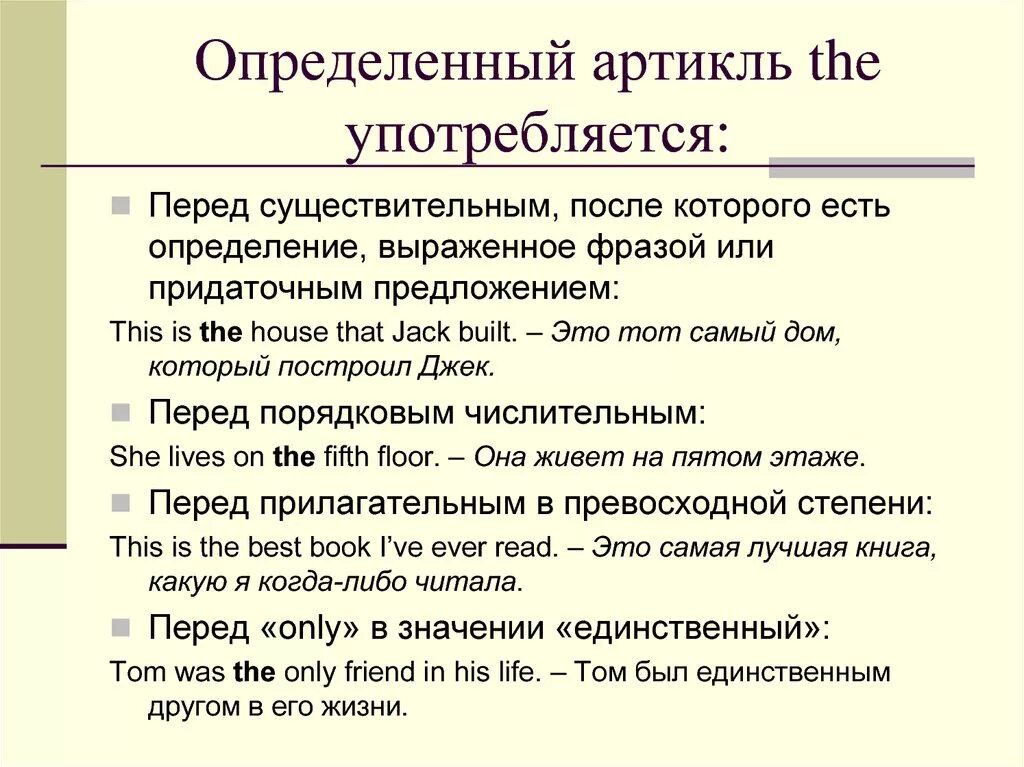 Определенный артикль the употребляется:

Перед существительным, после которого есть определение, выраженное фразой или придаточным предложением:

This is the house that Jack built. – Это тот самый дом, который построил Джек.

Перед порядковым числительным:

She lives on the fifth floor. – Она живет на пятом этаже.

Перед прилагательным в превосходной степени:

This is the best book I've ever read. – Это самая лучшая книга, какую я когда-либо читала.

Перед «only» в значении «единственный»:

Tom was the only friend in his life. – Том был единственным другом в его жизни.